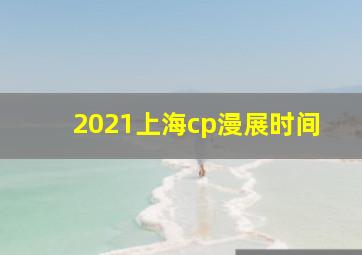 2021上海cp漫展时间